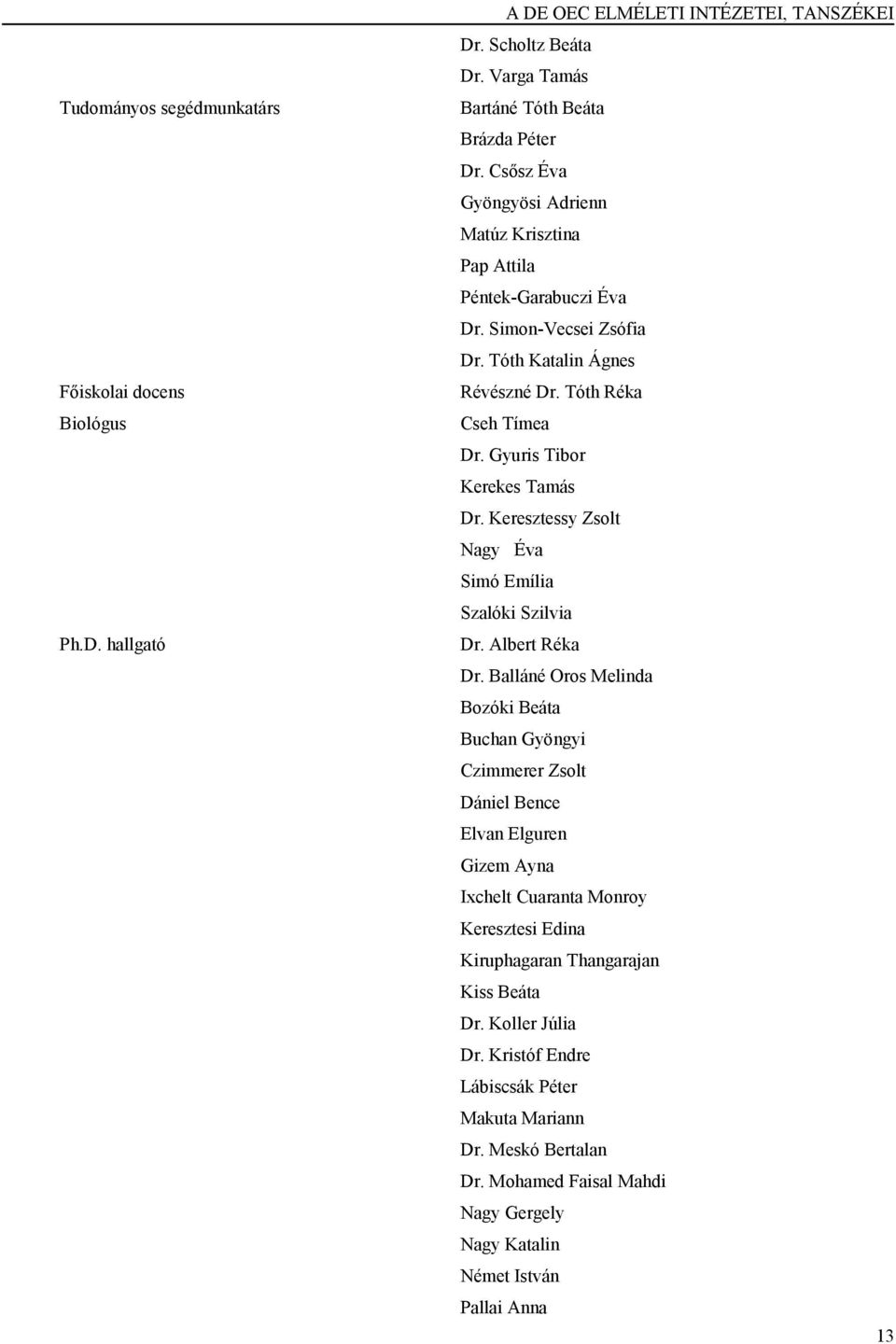 A DE OEC ELMÉLETI INTÉZETEI, TANSZÉKEI

| | |
|---|---|
| | Dr. Scholtz Beáta |
| | Dr. Varga Tamás |
| Tudományos segédmunkatárs | Bartáné Tóth Beáta |
| | Brázda Péter |
| | Dr. Csősz Éva |
| | Gyöngyösi Adrienn |
| | Matúz Krisztina |
| | Pap Attila |
| | Péntek-Garabuczi Éva |
| | Dr. Simon-Vecsei Zsófia |
| | Dr. Tóth Katalin Ágnes |
| Főiskolai docens | Révészné Dr. Tóth Réka |
| Biológus | Cseh Tímea |
| | Dr. Gyuris Tibor |
| | Kerekes Tamás |
| | Dr. Keresztessy Zsolt |
| | Nagy Éva |
| | Simó Emília |
| | Szalóki Szilvia |
| Ph.D. hallgató | Dr. Albert Réka |
| | Dr. Balláné Oros Melinda |
| | Bozóki Beáta |
| | Buchan Gyöngyi |
| | Czimmerer Zsolt |
| | Dániel Bence |
| | Elvan Elguren |
| | Gizem Ayna |
| | Ixchelt Cuaranta Monroy |
| | Keresztesi Edina |
| | Kiruphagaran Thangarajan |
| | Kiss Beáta |
| | Dr. Koller Júlia |
| | Dr. Kristóf Endre |
| | Lábiscsák Péter |
| | Makuta Mariann |
| | Dr. Meskó Bertalan |
| | Dr. Mohamed Faisal Mahdi |
| | Nagy Gergely |
| | Nagy Katalin |
| | Német István |
| | Pallai Anna |

13